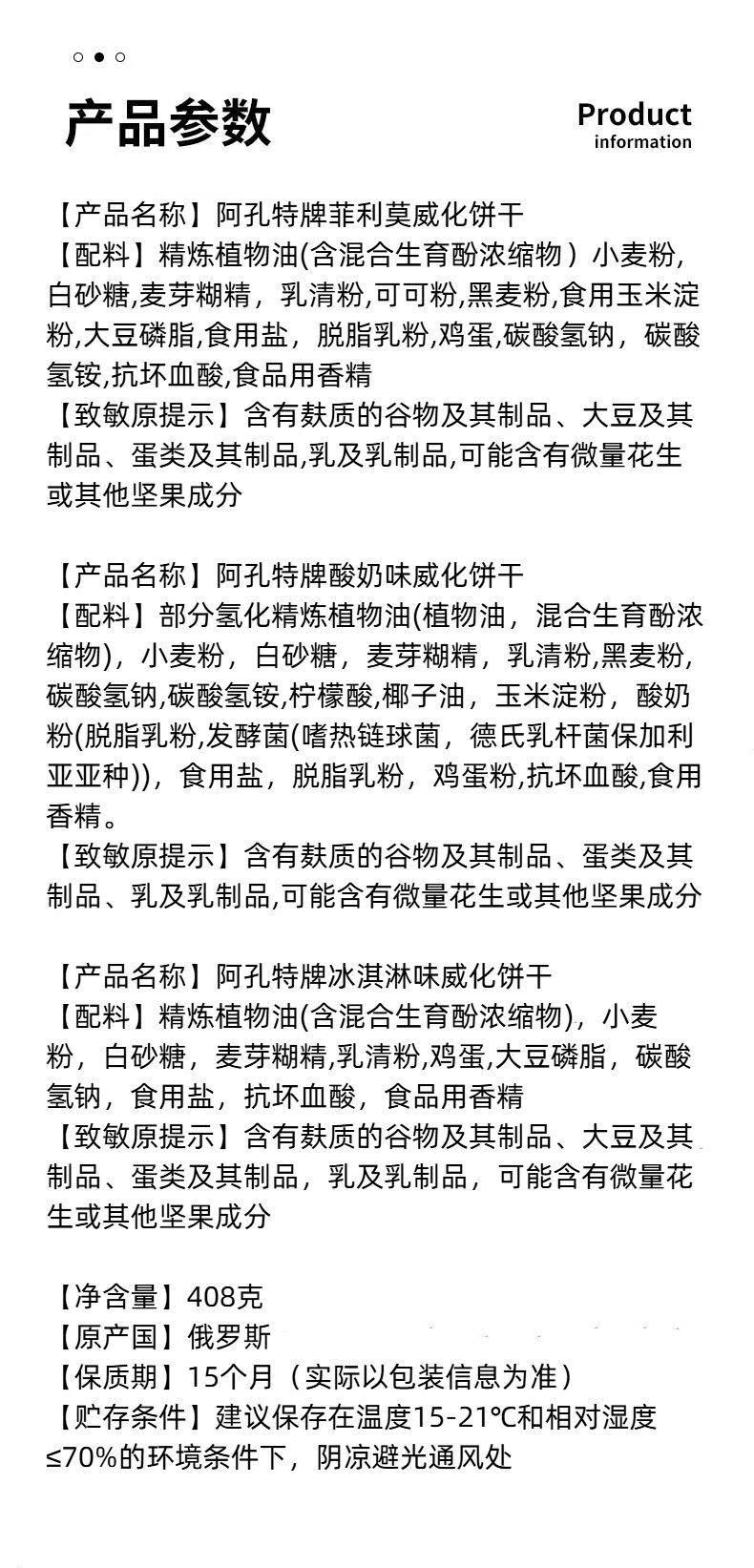 产品参数

Product information

【产品名称】阿孔特牌菲利莫威化饼干
【配料】精炼植物油(含混合生育酚浓缩物）小麦粉,白砂糖,麦芽糊精，乳清粉,可可粉,黑麦粉,食用玉米淀粉,大豆磷脂,食用盐，脱脂乳粉,鸡蛋,碳酸氢钠，碳酸氢铵,抗坏血酸,食品用香精
【致敏原提示】含有麸质的谷物及其制品、大豆及其制品、蛋类及其制品,乳及乳制品,可能含有微量花生或其他坚果成分

【产品名称】阿孔特牌酸奶味威化饼干
【配料】部分氢化精炼植物油(植物油，混合生育酚浓缩物)，小麦粉，白砂糖，麦芽糊精，乳清粉,黑麦粉,碳酸氢钠,碳酸氢铵,柠檬酸,椰子油，玉米淀粉，酸奶粉(脱脂乳粉,发酵菌(嗜热链球菌，德氏乳杆菌保加利亚亚种))，食用盐，脱脂乳粉，鸡蛋粉,抗坏血酸,食用香精。
【致敏原提示】含有麸质的谷物及其制品、蛋类及其制品、乳及乳制品,可能含有微量花生或其他坚果成分

【产品名称】阿孔特牌冰淇淋味威化饼干
【配料】精炼植物油(含混合生育酚浓缩物)，小麦粉，白砂糖，麦芽糊精,乳清粉,鸡蛋,大豆磷脂，碳酸氢钠，食用盐，抗坏血酸，食品用香精
【致敏原提示】含有麸质的谷物及其制品、大豆及其制品、蛋类及其制品，乳及乳制品，可能含有微量花生或其他坚果成分

【净含量】408克
【原产国】俄罗斯
【保质期】15个月（实际以包装信息为准）
【贮存条件】建议保存在温度15-21℃和相对湿度≤70%的环境条件下，阴凉避光通风处